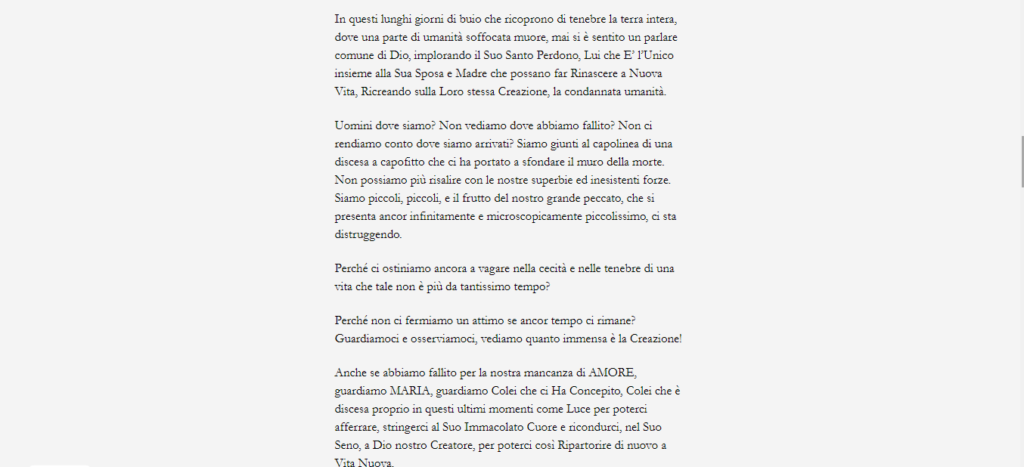 In questi lunghi giorni di buio che ricoprono di tenebre la terra intera, dove una parte di umanità soffocata muore, mai si è sentito un parlare comune di Dio, implorando il Suo Santo Perdono, Lui che E' l'Unico insieme alla Sua Sposa e Madre che possano far Rinascere a Nuova Vita, Ricreando sulla Loro stessa Creazione, la condannata umanità.

Uomini dove siamo? Non vediamo dove abbiamo fallito? Non ci rendiamo conto dove siamo arrivati? Siamo giunti al capolinea di una discesa a capofitto che ci ha portato a sfondare il muro della morte. Non possiamo più risalire con le nostre superbie ed inesistenti forze. Siamo piccoli, piccoli, e il frutto del nostro grande peccato, che si presenta ancor infinitamente e microscopicamente piccolissimo, ci sta distruggendo.

Perché ci ostiniamo ancora a vagare nella cecità e nelle tenebre di una vita che tale non è più da tantissimo tempo?

Perché non ci fermiamo un attimo se ancor tempo ci rimane? Guardiamoci e osserviamoci, vediamo quanto immensa è la Creazione!

Anche se abbiamo fallito per la nostra mancanza di AMORE, guardiamo MARIA, guardiamo Colei che ci Ha Concepito, Colei che è discesa proprio in questi ultimi momenti come Luce per poterci afferrare, stringerci al Suo Immacolato Cuore e ricondurci, nel Suo Seno, a Dio nostro Creatore, per poterci così Ripartorire di nuovo a Vita Nuova.